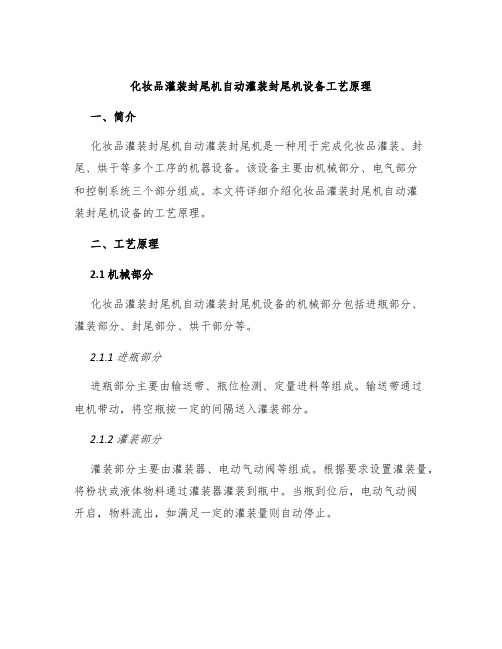 化妆品灌装封尾机自动灌装封尾机设备工艺原理

一、简介

化妆品灌装封尾机自动灌装封尾机是一种用于完成化妆品灌装、封尾、烘干等多个工序的机器设备。该设备主要由机械部分、电气部分和控制系统三个部分组成。本文将详细介绍化妆品灌装封尾机自动灌装封尾机设备的工艺原理。

二、工艺原理

2.1 机械部分

化妆品灌装封尾机自动灌装封尾机设备的机械部分包括进瓶部分、灌装部分、封尾部分、烘干部分等。

2.1.1 进瓶部分

进瓶部分主要由输送带、瓶位检测、定量进料等组成。输送带通过电机带动，将空瓶按一定的间隔送入灌装部分。

2.1.2 灌装部分

灌装部分主要由灌装器、电动气动阀等组成。根据要求设置灌装量，将粉状或液体物料通过灌装器灌装到瓶中。当瓶到位后，电动气动阀开启，物料流出，如满足一定的灌装量则自动停止。